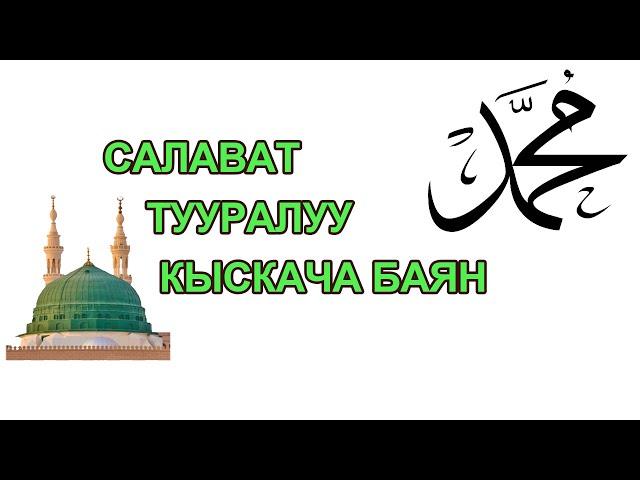 САЛАВАТ
ТУУРАЛУУ
КЫСКАЧА БАЯН

مُحَمَّد